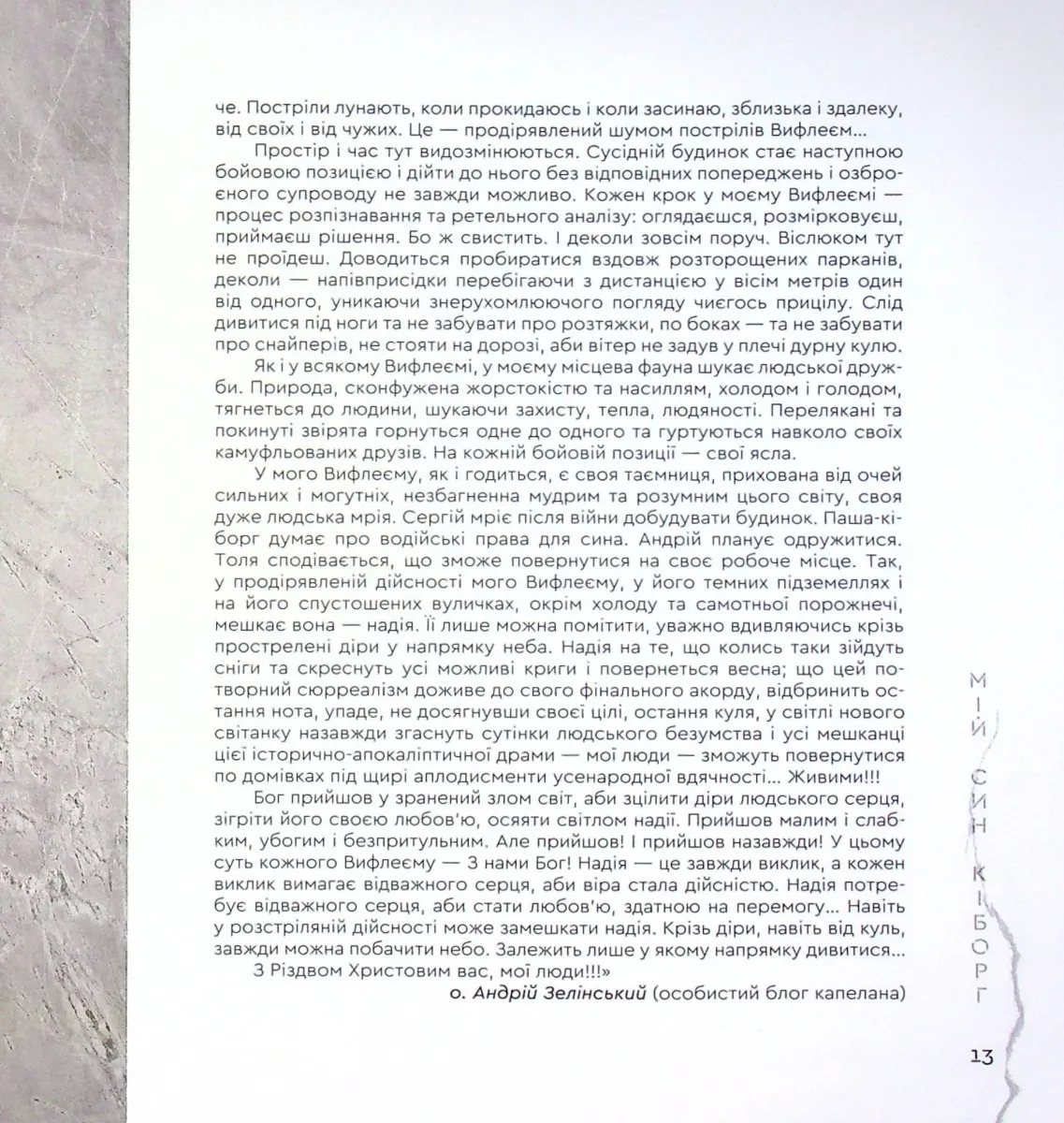 че. Постріли лунають, коли прокидаюсь і коли засинаю, зблизька і здалеку, від своїх і від чужих. Це — продірявлений шумом пострілів Вифлеєм...

Простір і час тут видозмінюються. Сусідній будинок стає наступною бойовою позицією і дійти до нього без відповідних попереджень і озброєного супроводу не завжди можливо. Кожен крок у моєму Вифлеємі — процес розпізнавання та ретельного аналізу: оглядаєшся, розмірковуєш, приймаєш рішення. Бо ж свистить. І деколи зовсім поруч. Віслюком тут не проїдеш. Доводиться пробиратися вздовж розторощених парканів, деколи — напівприсідки перебігаючи з дистанцією у вісім метрів один від одного, уникаючи знерухомлюючого погляду чиєгось прицілу. Слід дивитися під ноги та не забувати про розтяжки, по боках — та не забувати про снайперів, не стояти на дорозі, аби вітер не задув у плечі дурну кулю.

Як і у всякому Вифлеємі, у моєму місцева фауна шукає людської дружби. Природа, сконфужена жорстокістю та насиллям, холодом і голодом, тягнеться до людини, шукаючи захисту, тепла, людяності. Перелякані та покинуті звірята горнуться одне до одного та гуртуються навколо своїх камуфльованих друзів. На кожній бойовій позиції — свої ясла.

У мого Вифлеєму, як і годиться, є своя таємниця, прихована від очей сильних і могутніх, незбагненна мудрим та розумним цього світу, своя дуже людська мрія. Сергій мріє після війни добудувати будинок. Паша-кіборг думає про водійські права для сина. Андрій планує одружитися. Толя сподівається, що зможе повернутися на своє робоче місце. Так, у продірявленій дійсності мого Вифлеєму, у його темних підземеллях і на його спустошених вуличках, окрім холоду та самотньої порожнечі, мешкає вона — надія. Її лише можна помітити, уважно вдивляючись крізь прострелені діри у напрямку неба. Надія на те, що колись таки зійдуть сніги та скреснуть усі можливі криги і повернеться весна; що цей потворний сюрреалізм доживе до свого фінального акорду, відбринить остання нота, упаде, не досягнувши своєї цілі, остання куля, у світлі нового світанку назавжди згаснуть сутінки людського безумства і усі мешканці цієї історично-апокаліптичної драми — мої люди — зможуть повернутися по домівках під щирі аплодисменти усенародної вдячності... Живими!!!

Бог прийшов у зранений злом світ, аби зцілити діри людського серця, зігріти його своєю любов'ю, осяяти світлом надії. Прийшов малим і слабким, убогим і безпритульним. Але прийшов! І прийшов назавжди! У цьому суть кожного Вифлеєму — З нами Бог! Надія — це завжди виклик, а кожен виклик вимагає відважного серця, аби віра стала дійсністю. Надія потребує відважного серця, аби стати любов'ю, здатною на перемогу... Навіть у розстріляній дійсності може замешкати надія. Крізь діри, навіть від куль, завжди можна побачити небо. Залежить лише у якому напрямку дивитися...

З Різдвом Христовим вас, мої люди!!!»

о. Андрій Зелінський (особистий блог капелана)

МІЙ СИН КІБОРГ

13